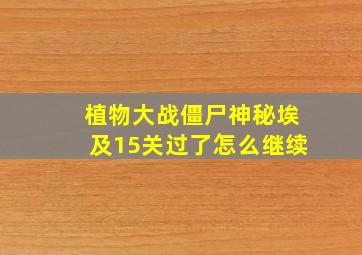 植物大战僵尸神秘埃及15关过了怎么继续